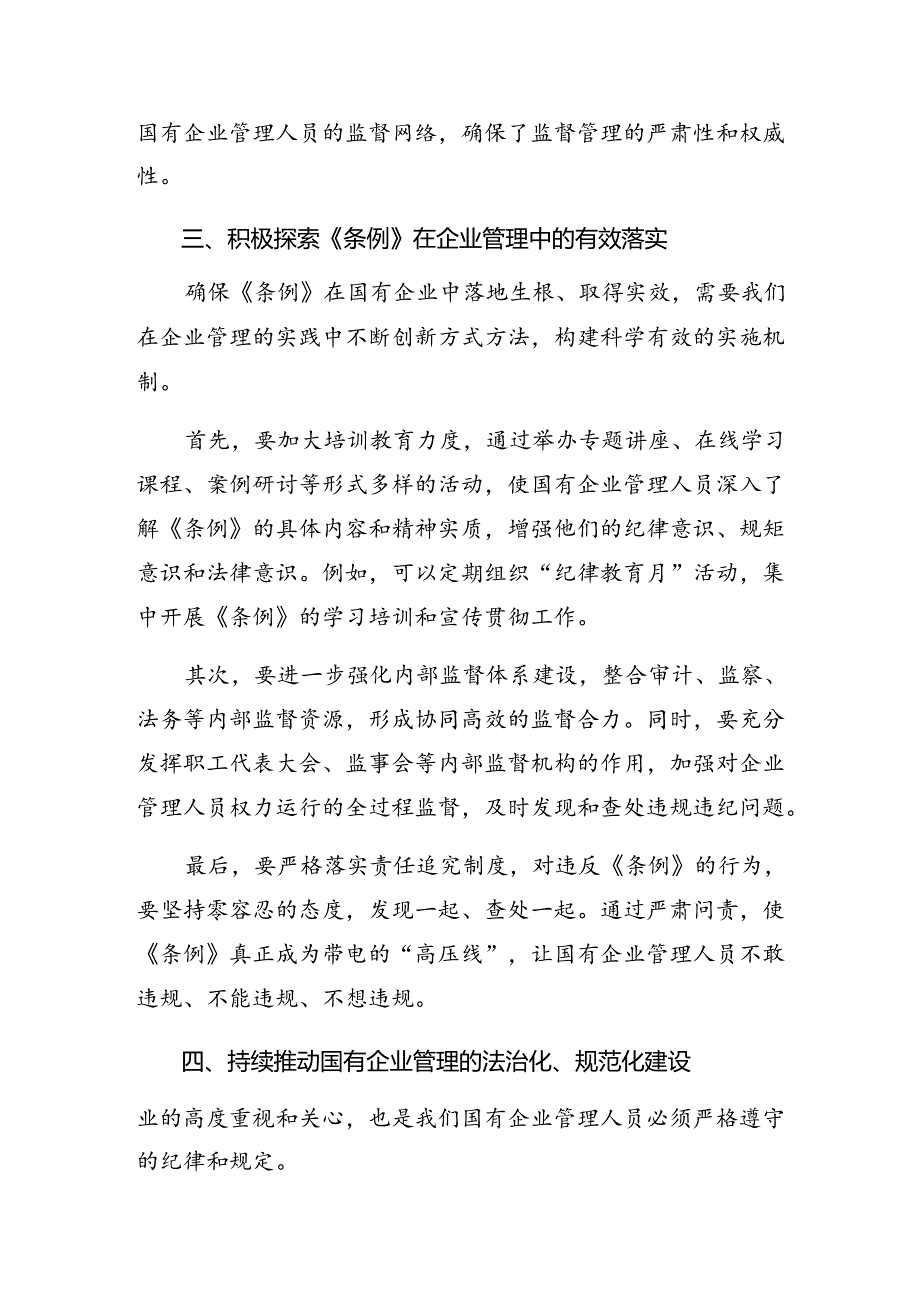 国有企业管理人员的监督网络，确保了监督管理的严肃性和权威性。

三、积极探索《条例》在企业管理中的有效落实

确保《条例》在国有企业中落地生根、取得实效，需要我们在企业管理的实践中不断创新方式方法，构建科学有效的实施机制。

首先，要加大培训教育力度，通过举办专题讲座、在线学习课程、案例研讨等形式多样的活动，使国有企业管理人员深入了解《条例》的具体内容和精神实质，增强他们的纪律意识、规矩意识和法律意识。例如，可以定期组织“纪律教育月”活动，集中开展《条例》的学习培训和宣传贯彻工作。

其次，要进一步强化内部监督体系建设，整合审计、监察、法务等内部监督资源，形成协同高效的监督合力。同时，要充分发挥职工代表大会、监事会等内部监督机构的作用，加强对企业管理人员权力运行的全过程监督，及时发现和查处违规违纪问题。

最后，要严格落实责任追究制度，对违反《条例》的行为，要坚持零容忍的态度，发现一起、查处一起。通过严肃问责，使《条例》真正成为带电的“高压线”，让国有企业管理人员不敢违规、不能违规、不想违规。

四、持续推动国有企业管理的法治化、规范化建设

业的高度重视和关心，也是我们国有企业管理人员必须严格遵守的纪律和规定。